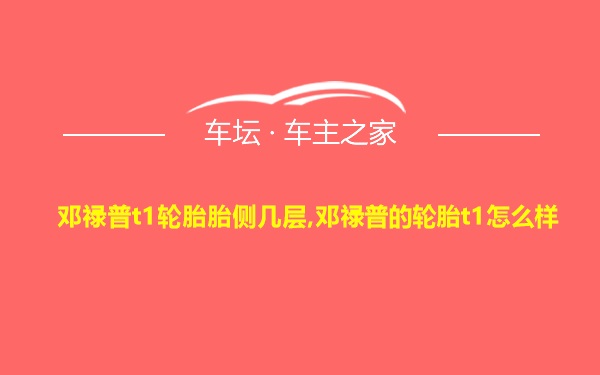 车坛 · 车主之家

邓禄普t1轮胎胎侧几层,邓禄普的轮胎t1怎么样